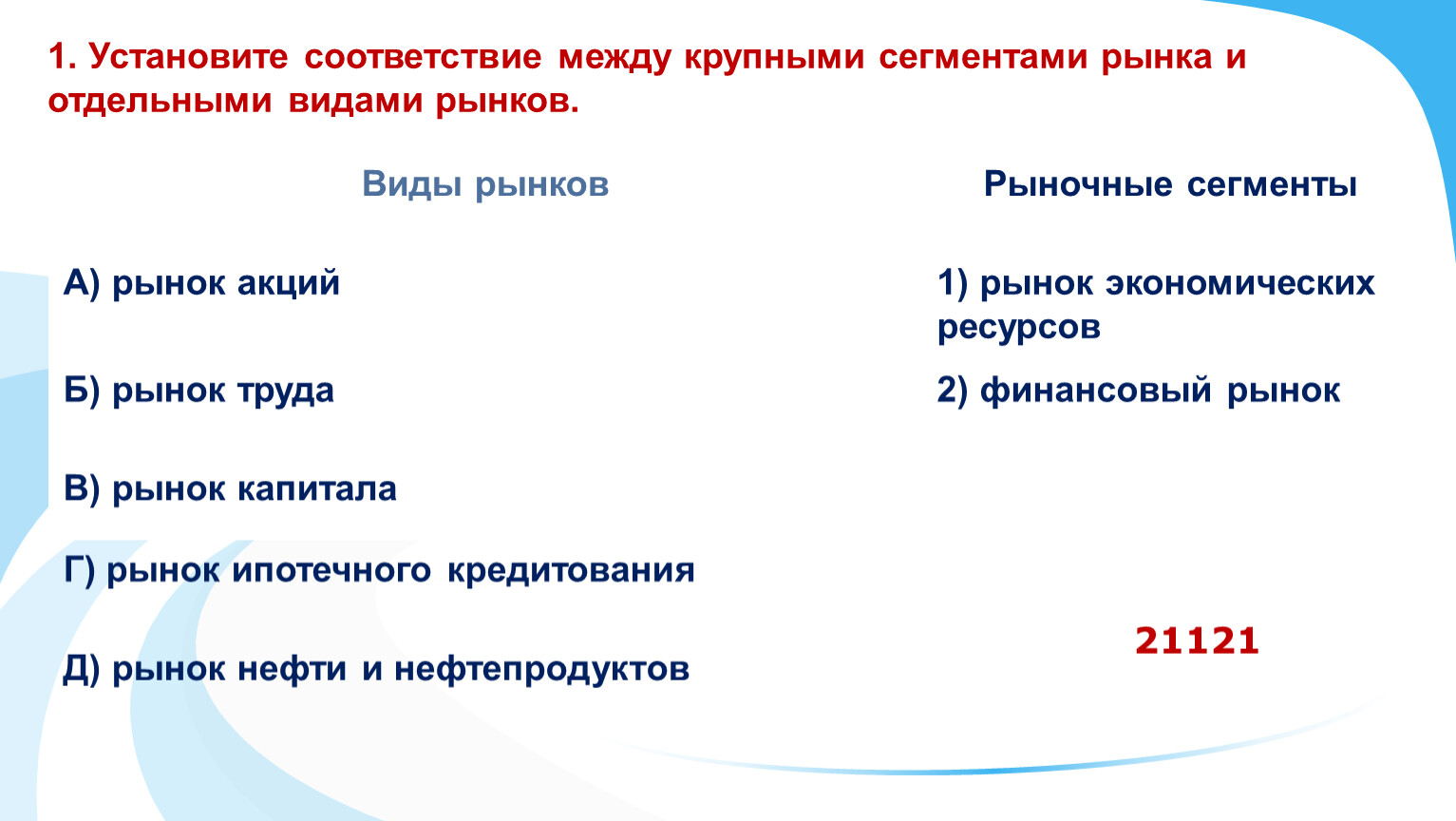 1. Установите соответствие между крупными сегментами рынка и отдельными видами рынков.

Виды рынков

А) рынок акций

Б) рынок труда

В) рынок капитала

Г) рынок ипотечного кредитования

Д) рынок нефти и нефтепродуктов

Рыночные сегменты

1) рынок экономических ресурсов

2) финансовый рынок

21121